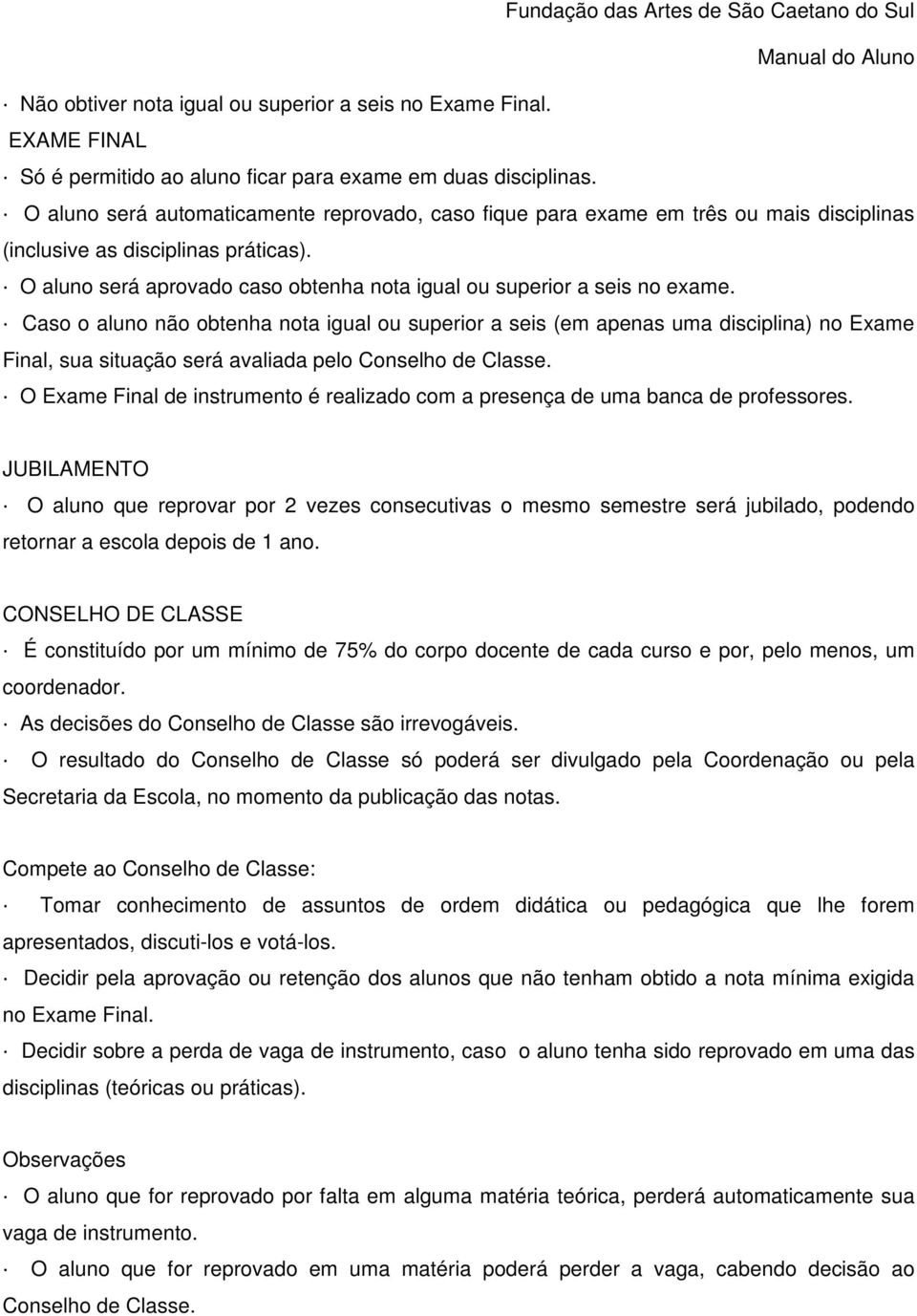 Fundação das Artes de São Caetano do Sul

Manual do Aluno

· Não obtiver nota igual ou superior a seis no Exame Final.

EXAME FINAL

· Só é permitido ao aluno ficar para exame em duas disciplinas.

· O aluno será automaticamente reprovado, caso fique para exame em três ou mais disciplinas (inclusive as disciplinas práticas).

· O aluno será aprovado caso obtenha nota igual ou superior a seis no exame.

· Caso o aluno não obtenha nota igual ou superior a seis (em apenas uma disciplina) no Exame Final, sua situação será avaliada pelo Conselho de Classe.

· O Exame Final de instrumento é realizado com a presença de uma banca de professores.

JUBILAMENTO

· O aluno que reprovar por 2 vezes consecutivas o mesmo semestre será jubilado, podendo retornar a escola depois de 1 ano.

CONSELHO DE CLASSE

· É constituído por um mínimo de 75% do corpo docente de cada curso e por, pelo menos, um coordenador.

· As decisões do Conselho de Classe são irrevogáveis.

· O resultado do Conselho de Classe só poderá ser divulgado pela Coordenação ou pela Secretaria da Escola, no momento da publicação das notas.

Compete ao Conselho de Classe:

· Tomar conhecimento de assuntos de ordem didática ou pedagógica que lhe forem apresentados, discuti-los e votá-los.

· Decidir pela aprovação ou retenção dos alunos que não tenham obtido a nota mínima exigida no Exame Final.

· Decidir sobre a perda de vaga de instrumento, caso o aluno tenha sido reprovado em uma das disciplinas (teóricas ou práticas).

Observações

· O aluno que for reprovado por falta em alguma matéria teórica, perderá automaticamente sua vaga de instrumento.

· O aluno que for reprovado em uma matéria poderá perder a vaga, cabendo decisão ao Conselho de Classe.